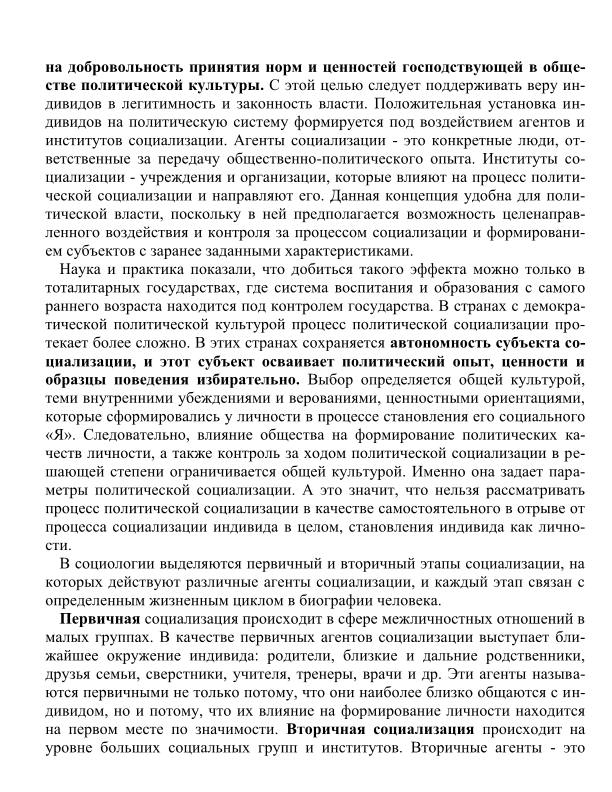 на добровольность принятия норм и ценностей господствующей в обществе политической культуры. С этой целью следует поддерживать веру индивидов в легитимность и законность власти. Положительная установка индивидов на политическую систему формируется под воздействием агентов и институтов социализации. Агенты социализации - это конкретные люди, ответственные за передачу общественно-политического опыта. Институты социализации - учреждения и организации, которые влияют на процесс политической социализации и направляют его. Данная концепция удобна для политической власти, поскольку в ней предполагается возможность целенаправленного воздействия и контроля за процессом социализации и формированием субъектов с заранее заданными характеристиками.

Наука и практика показали, что добиться такого эффекта можно только в тоталитарных государствах, где система воспитания и образования с самого раннего возраста находится под контролем государства. В странах с демократической политической культурой процесс политической социализации протекает более сложно. В этих странах сохраняется автономность субъекта социализации, и этот субъект осваивает политический опыт, ценности и образцы поведения избирательно. Выбор определяется общей культурой, теми внутренними убеждениями и верованиями, ценностными ориентациями, которые сформировались у личности в процессе становления его социального «Я». Следовательно, влияние общества на формирование политических качеств личности, а также контроль за ходом политической социализации в решающей степени ограничивается общей культурой. Именно она задает параметры политической социализации. А это значит, что нельзя рассматривать процесс политической социализации в качестве самостоятельного в отрыве от процесса социализации индивида в целом, становления индивида как личности.

В социологии выделяются первичный и вторичный этапы социализации, на которых действуют различные агенты социализации, и каждый этап связан с определенным жизненным циклом в биографии человека.

Первичная социализация происходит в сфере межличностных отношений в малых группах. В качестве первичных агентов социализации выступает ближайшее окружение индивида: родители, близкие и дальние родственники, друзья семьи, сверстники, учителя, тренеры, врачи и др. Эти агенты называются первичными не только потому, что они наиболее близко общаются с индивидом, но и потому, что их влияние на формирование личности находится на первом месте по значимости. Вторичная социализация происходит на уровне больших социальных групп и институтов. Вторичные агенты - это